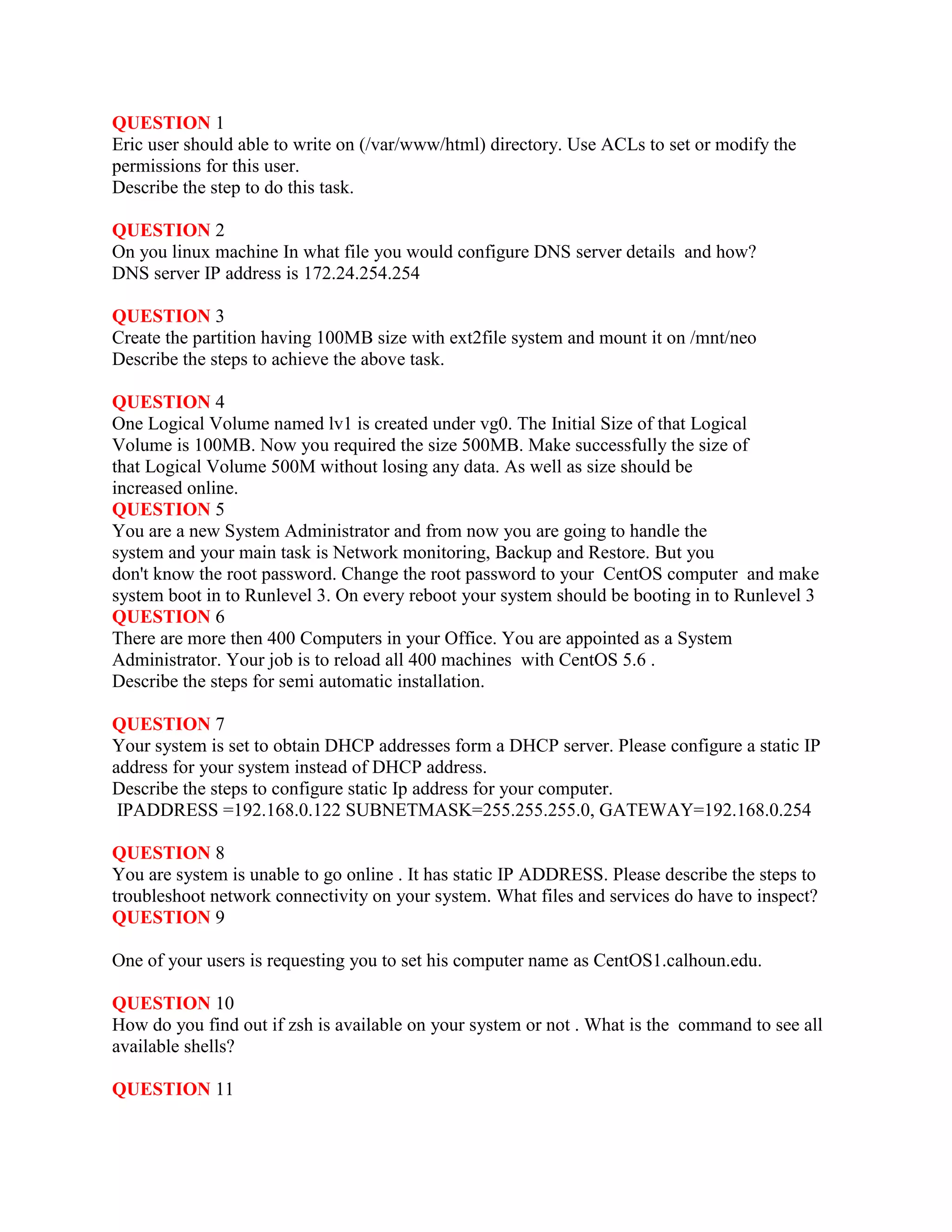 QUESTION 1
Eric user should able to write on (/var/www/html) directory. Use ACLs to set or modify the permissions for this user.
Describe the step to do this task.

QUESTION 2
On you linux machine In what file you would configure DNS server details and how?
DNS server IP address is 172.24.254.254

QUESTION 3
Create the partition having 100MB size with ext2file system and mount it on /mnt/neo
Describe the steps to achieve the above task.

QUESTION 4
One Logical Volume named lv1 is created under vg0. The Initial Size of that Logical Volume is 100MB. Now you required the size 500MB. Make successfully the size of that Logical Volume 500M without losing any data. As well as size should be increased online.
QUESTION 5
You are a new System Administrator and from now you are going to handle the system and your main task is Network monitoring, Backup and Restore. But you don't know the root password. Change the root password to your CentOS computer and make system boot in to Runlevel 3. On every reboot your system should be booting in to Runlevel 3
QUESTION 6
There are more then 400 Computers in your Office. You are appointed as a System Administrator. Your job is to reload all 400 machines with CentOS 5.6 .
Describe the steps for semi automatic installation.

QUESTION 7
Your system is set to obtain DHCP addresses form a DHCP server. Please configure a static IP address for your system instead of DHCP address.
Describe the steps to configure static Ip address for your computer.
IPADDRESS =192.168.0.122 SUBNETMASK=255.255.255.0, GATEWAY=192.168.0.254

QUESTION 8
You are system is unable to go online . It has static IP ADDRESS. Please describe the steps to troubleshoot network connectivity on your system. What files and services do have to inspect?
QUESTION 9

One of your users is requesting you to set his computer name as CentOS1.calhoun.edu.

QUESTION 10
How do you find out if zsh is available on your system or not . What is the command to see all available shells?

QUESTION 11